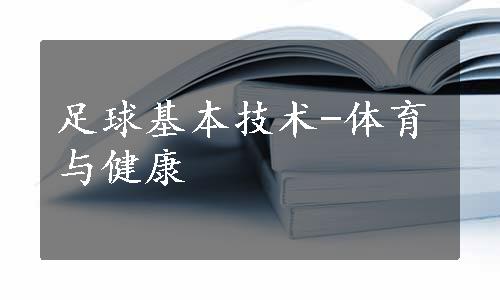 足球基本技术-体育与健康